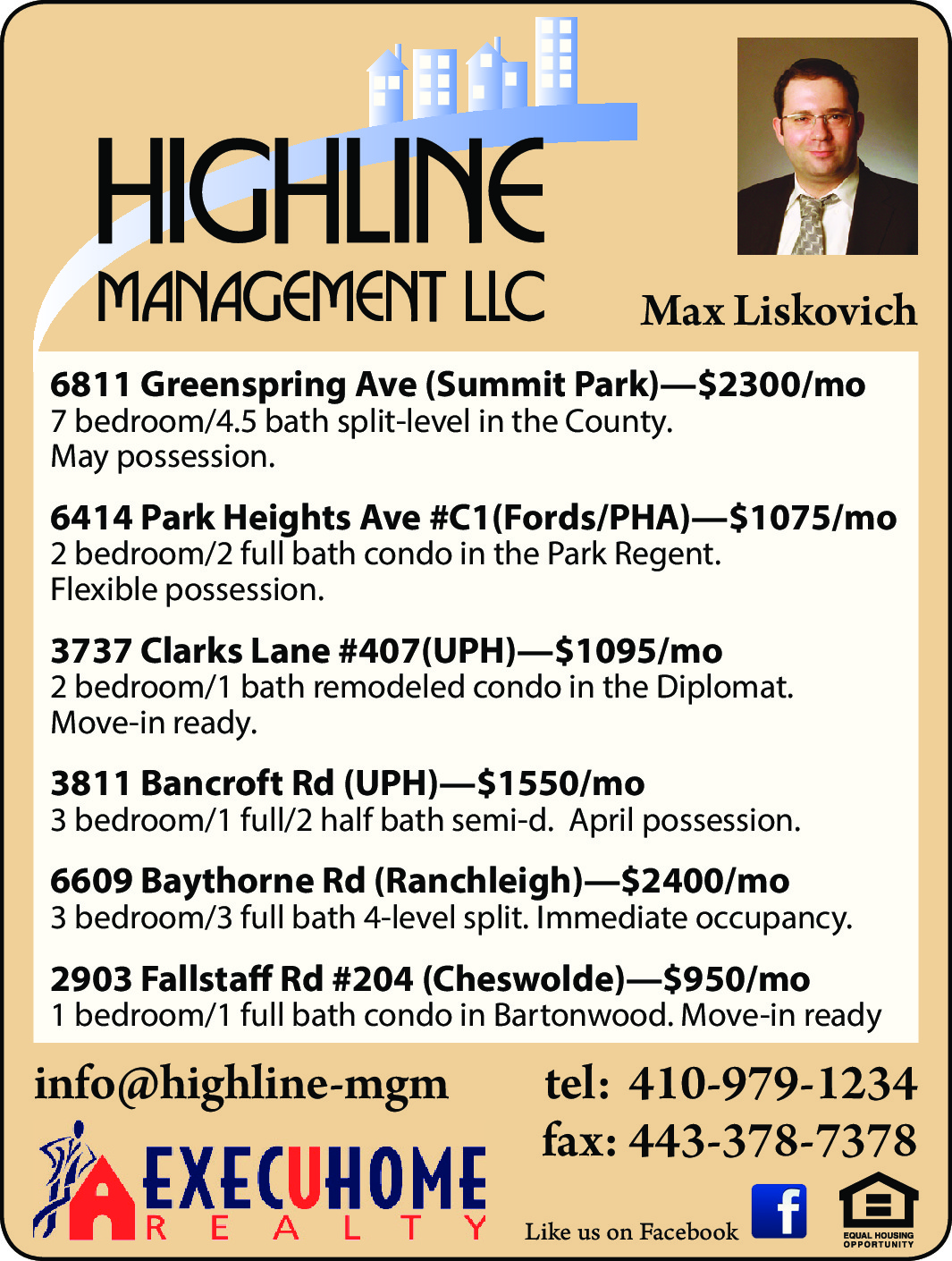 HIGHLINE
MANAGEMENT LLC

Max Liskovich

6811 Greenspring Ave (Summit Park)—$2300/mo
7 bedroom/4.5 bath split-level in the County. May possession.

6414 Park Heights Ave #C1(Fords/PHA)—$1075/mo
2 bedroom/2 full bath condo in the Park Regent. Flexible possession.

3737 Clarks Lane #407(UPH)—$1095/mo
2 bedroom/1 bath remodeled condo in the Diplomat. Move-in ready.

3811 Bancroft Rd (UPH)—$1550/mo
3 bedroom/1 full/2 half bath semi-d. April possession.

6609 Baythorne Rd (Ranchleigh)—$2400/mo
3 bedroom/3 full bath 4-level split. Immediate occupancy.

2903 Fallstaff Rd #204 (Cheswolde)—$950/mo
1 bedroom/1 full bath condo in Bartonwood. Move-in ready

info@highline-mgm

tel: 410-979-1234
fax: 443-378-7378

EXECUHOME
REALTY

Like us on Facebook

f

EQUAL HOUSING OPPORTUNITY